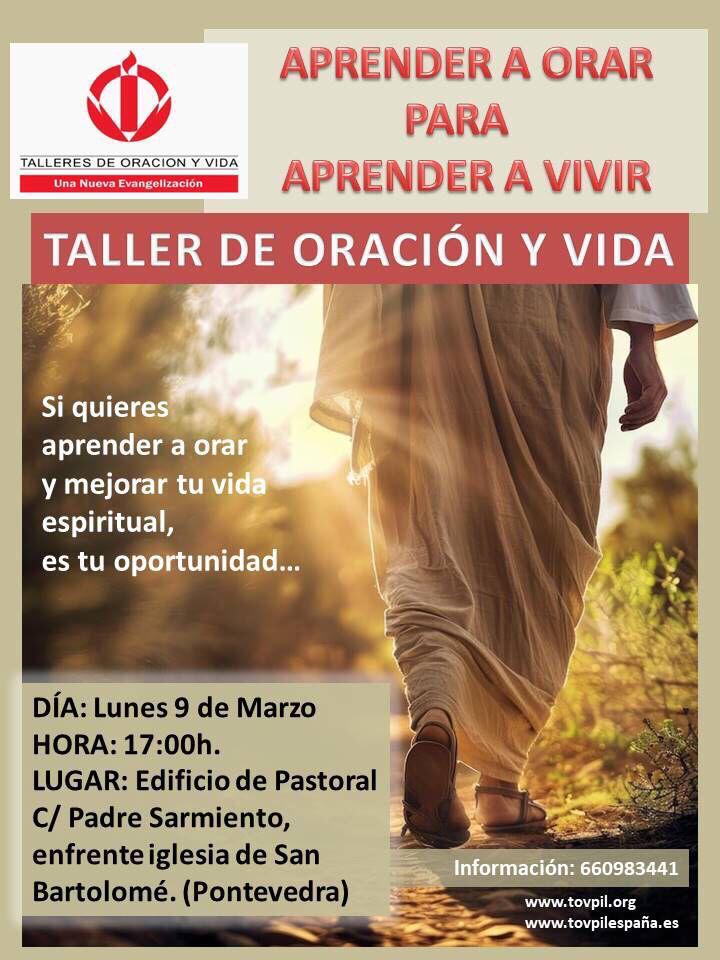 TALLERES DE ORACION Y VIDA
Una Nueva Evangelización

APRENDER A ORAR
PARA
APRENDER A VIVIR

TALLER DE ORACIÓN Y VIDA

Si quieres aprender a orar y mejorar tu vida espiritual, es tu oportunidad...

DÍA: Lunes 9 de Marzo
HORA: 17:00h.
LUGAR: Edificio de Pastoral C/ Padre Sarmiento, enfrente iglesia de San Bartolomé. (Pontevedra)

Información: 660983441

www.tovpil.org
www.tovpilespaña.es